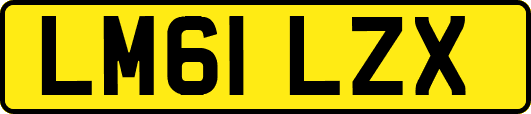 LM61 LZX